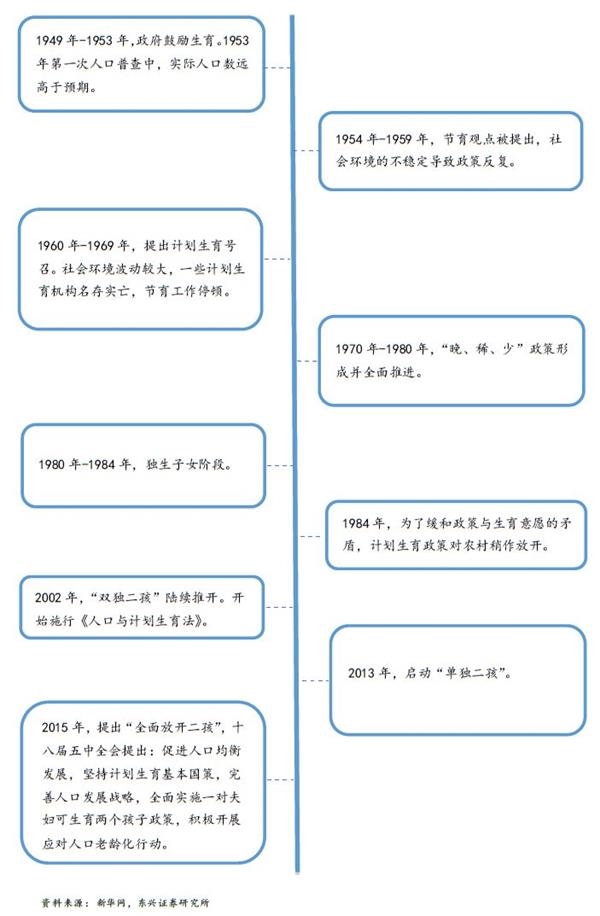 1949 年-1953 年，政府鼓励生育。1953 年第一次人口普查中，实际人口数远高于预期。

1954 年-1959 年，节育观点被提出，社会环境的不稳定导致政策反复。

1960 年-1969 年，提出计划生育号召。社会环境波动较大，一些计划生育机构名存实亡，节育工作停顿。

1970 年-1980 年，“晚、稀、少”政策形成并全面推进。

1980 年-1984 年，独生子女阶段。

1984 年，为了缓和政策与生育意愿的矛盾，计划生育政策对农村稍作放开。

2002 年，“双独二孩”陆续推开。开始施行《人口与计划生育法》。

2013 年，启动“单独二孩”。

2015 年，提出“全面放开二孩”，十八届五中全会提出：促进人口均衡发展，坚持计划生育基本国策，完善人口发展战略，全面实施一对夫妇可生育两个孩子政策，积极开展应对人口老龄化行动。

资料来源：新华网，东兴证券研究所